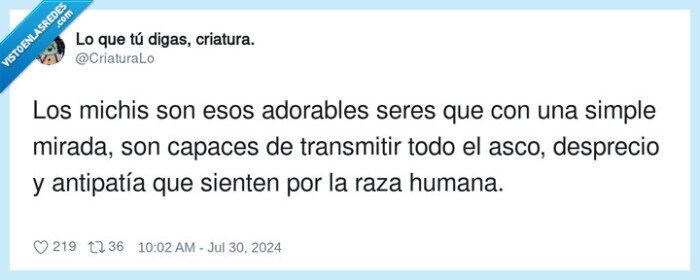 VISTOENLASREDES .com

Lo que tú digas, criatura.
@CriaturaLo

Los michis son esos adorables seres que con una simple mirada, son capaces de transmitir todo el asco, desprecio y antipatía que sienten por la raza humana.

219 36 10:02 AM - Jul 30, 2024